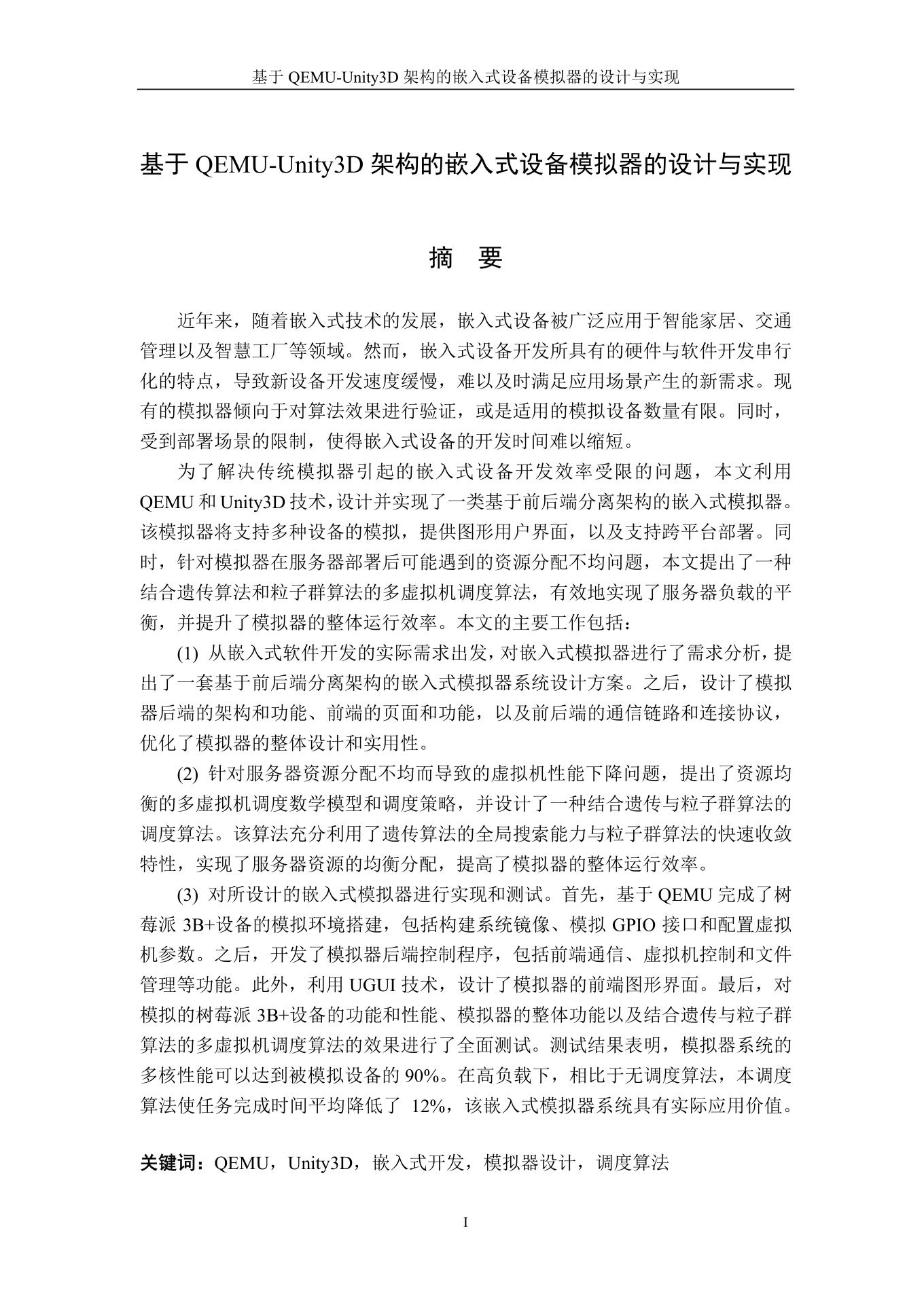 基于 QEMU-Unity3D 架构的嵌入式设备模拟器的设计与实现

基于 QEMU-Unity3D 架构的嵌入式设备模拟器的设计与实现

摘　要

近年来，随着嵌入式技术的发展，嵌入式设备被广泛应用于智能家居、交通管理以及智慧工厂等领域。然而，嵌入式设备开发所具有的硬件与软件开发串行化的特点，导致新设备开发速度缓慢，难以及时满足应用场景产生的新需求。现有的模拟器倾向于对算法效果进行验证，或是适用的模拟设备数量有限。同时，受到部署场景的限制，使得嵌入式设备的开发时间难以缩短。

为了解决传统模拟器引起的嵌入式设备开发效率受限的问题，本文利用 QEMU 和 Unity3D 技术，设计并实现了一类基于前后端分离架构的嵌入式模拟器。该模拟器将支持多种设备的模拟，提供图形用户界面，以及支持跨平台部署。同时，针对模拟器在服务器部署后可能遇到的资源分配不均问题，本文提出了一种结合遗传算法和粒子群算法的多虚拟机调度算法，有效地实现了服务器负载的平衡，并提升了模拟器的整体运行效率。本文的主要工作包括：

(1) 从嵌入式软件开发的实际需求出发，对嵌入式模拟器进行了需求分析，提出了一套基于前后端分离架构的嵌入式模拟器系统设计方案。之后，设计了模拟器后端的架构和功能、前端的页面和功能，以及前后端的通信链路和连接协议，优化了模拟器的整体设计和实用性。

(2) 针对服务器资源分配不均而导致的虚拟机性能下降问题，提出了资源均衡的多虚拟机调度数学模型和调度策略，并设计了一种结合遗传与粒子群算法的调度算法。该算法充分利用了遗传算法的全局搜索能力与粒子群算法的快速收敛特性，实现了服务器资源的均衡分配，提高了模拟器的整体运行效率。

(3) 对所设计的嵌入式模拟器进行实现和测试。首先，基于 QEMU 完成了树莓派 3B+设备的模拟环境搭建，包括构建系统镜像、模拟 GPIO 接口和配置虚拟机参数。之后，开发了模拟器后端控制程序，包括前端通信、虚拟机控制和文件管理等功能。此外，利用 UGUI 技术，设计了模拟器的前端图形界面。最后，对模拟的树莓派 3B+设备的功能和性能、模拟器的整体功能以及结合遗传与粒子群算法的多虚拟机调度算法的效果进行了全面测试。测试结果表明，模拟器系统的多核性能可以达到被模拟设备的 90%。在高负载下，相比于无调度算法，本调度算法使任务完成时间平均降低了 12%，该嵌入式模拟器系统具有实际应用价值。

关键词：QEMU，Unity3D，嵌入式开发，模拟器设计，调度算法

I